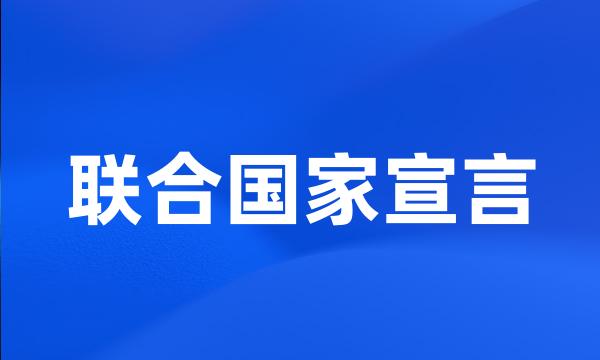 联合国家宣言